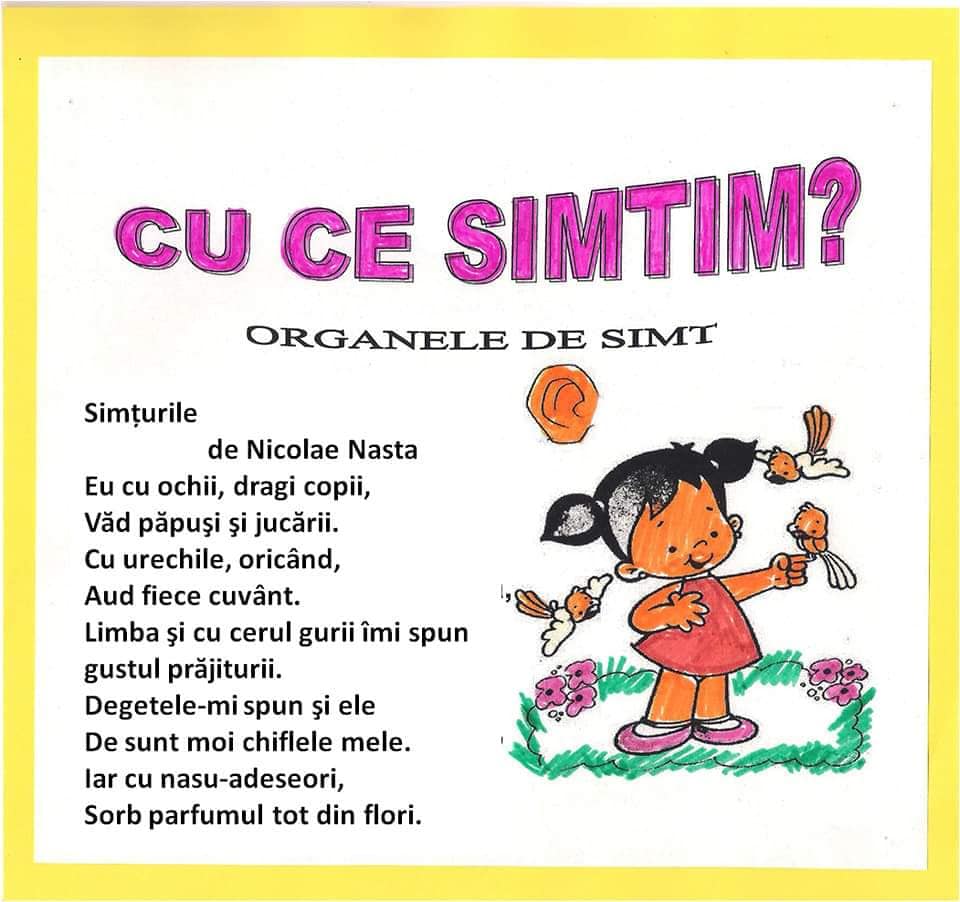 CU CE SIMTIM?

ORGANELE DE SIMT

Simțurile
de Nicolae Nasta
Eu cu ochii, dragi copii,
Văd păpuşi şi jucării.
Cu urechile, oricând,
Aud fiece cuvânt.
Limba şi cu cerul gurii îmi spun
gustul prăjiturii.
Degetele-mi spun şi ele
De sunt moi chiflele mele.
Iar cu nasu-adeseori,
Sorb parfumul tot din flori.